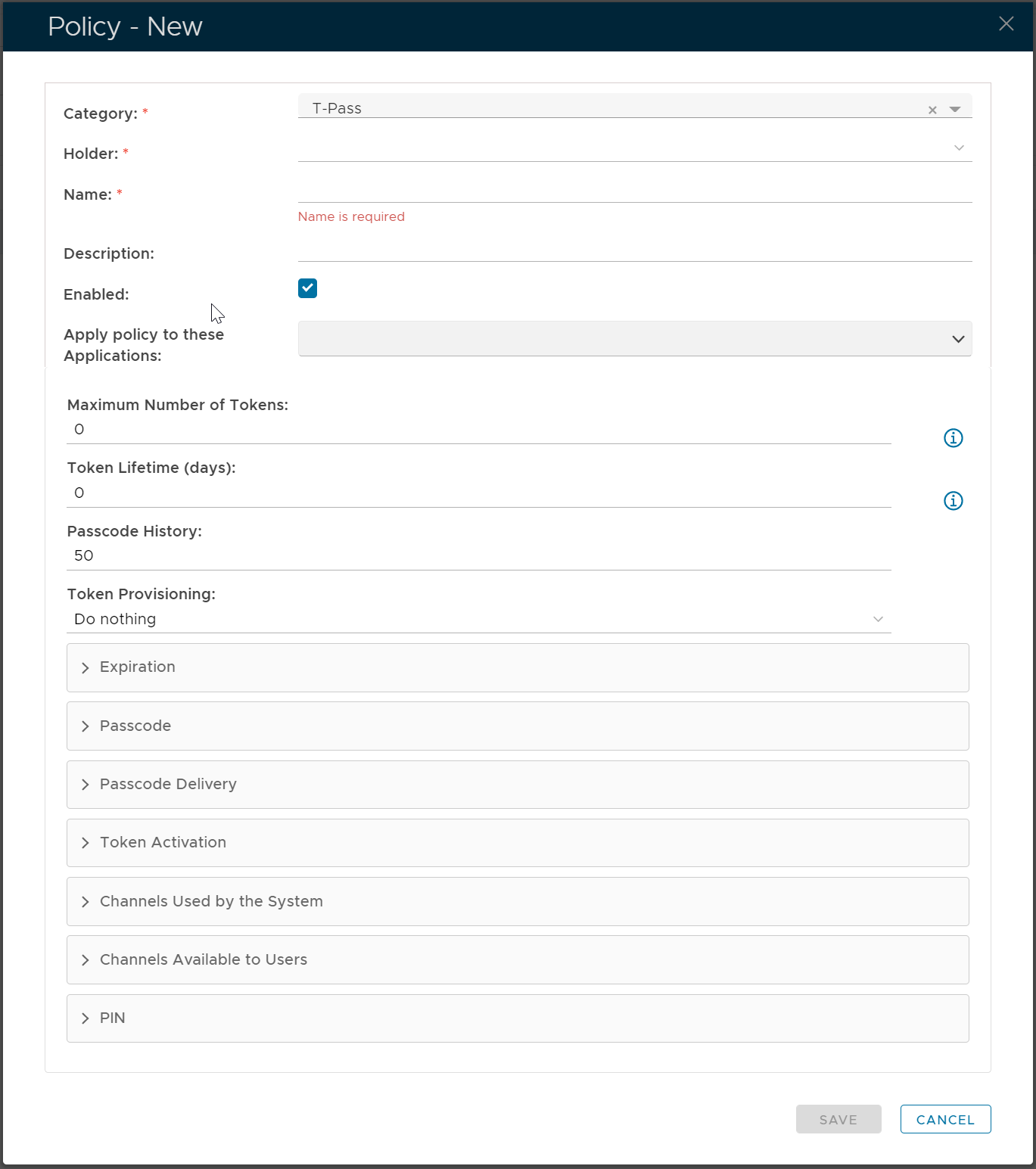 Policy - New

Category: *
T-Pass

Holder: *

Name: *
Name is required

Description:

Enabled:

Apply policy to these Applications:

Maximum Number of Tokens:
0

Token Lifetime (days):
0

Passcode History:
50

Token Provisioning:
Do nothing

Expiration

Passcode

Passcode Delivery

Token Activation

Channels Used by the System

Channels Available to Users

PIN

SAVE
CANCEL